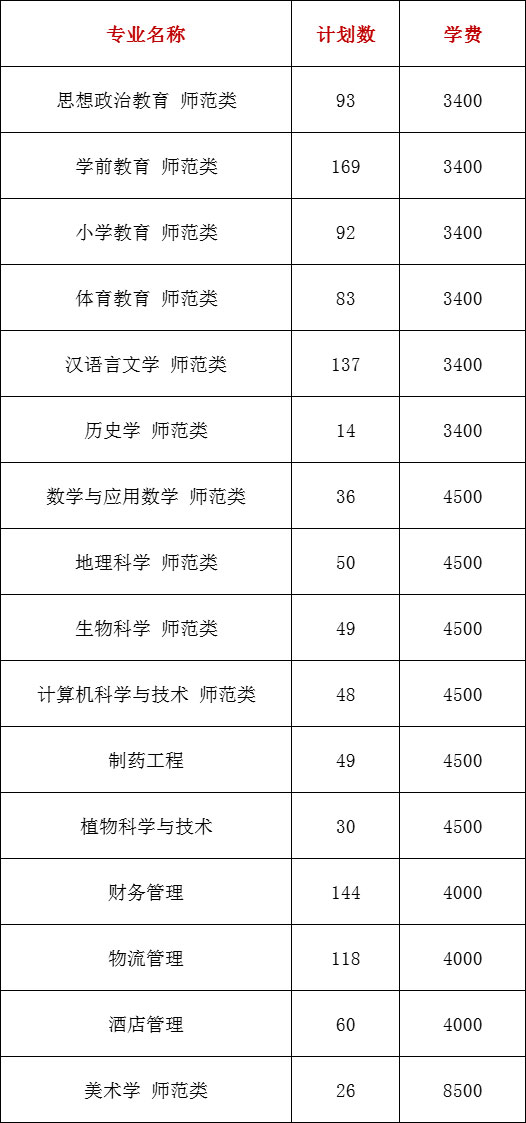 | 专业名称 | 计划数 | 学费 |
|---|---|---|
| 思想政治教育 师范类 | 93 | 3400 |
| 学前教育 师范类 | 169 | 3400 |
| 小学教育 师范类 | 92 | 3400 |
| 体育教育 师范类 | 83 | 3400 |
| 汉语言文学 师范类 | 137 | 3400 |
| 历史学 师范类 | 14 | 3400 |
| 数学与应用数学 师范类 | 36 | 4500 |
| 地理科学 师范类 | 50 | 4500 |
| 生物科学 师范类 | 49 | 4500 |
| 计算机科学与技术 师范类 | 48 | 4500 |
| 制药工程 | 49 | 4500 |
| 植物科学与技术 | 30 | 4500 |
| 财务管理 | 144 | 4000 |
| 物流管理 | 118 | 4000 |
| 酒店管理 | 60 | 4000 |
| 美术学 师范类 | 26 | 8500 |